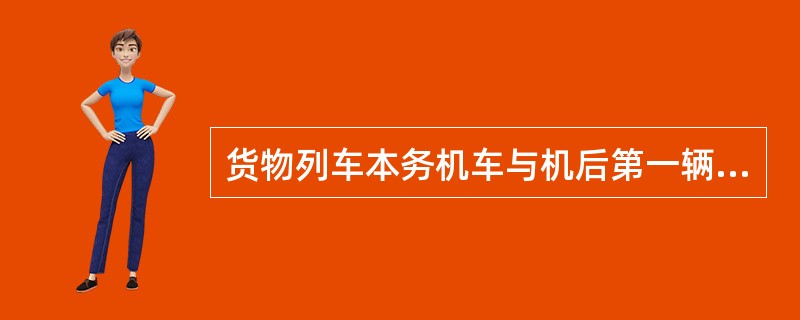 货物列车本务机车与机后第一辆...